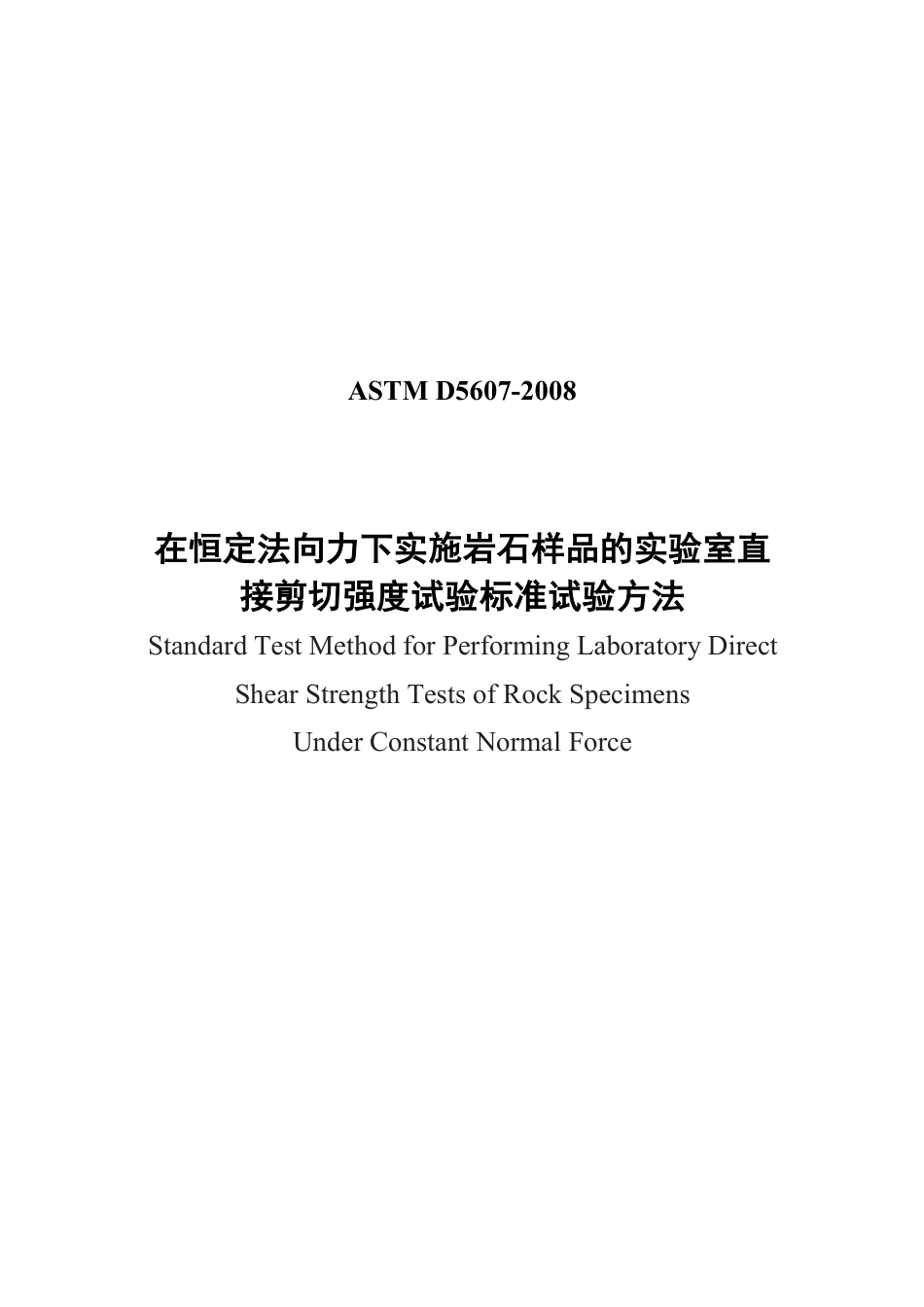 ASTM D5607-2008

在恒定法向力下实施岩石样品的实验室直接剪切强度试验标准试验方法

Standard Test Method for Performing Laboratory Direct Shear Strength Tests of Rock Specimens Under Constant Normal Force